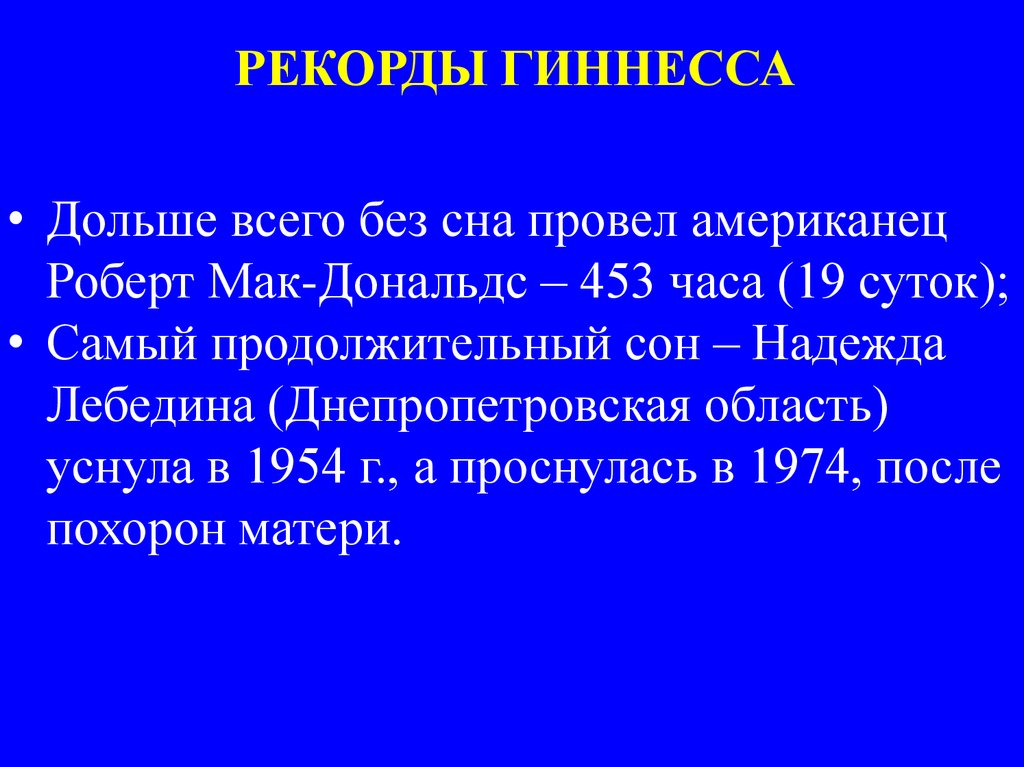 РЕКОРДЫ ГИННЕССА

• Дольше всего без сна провел американец Роберт Мак-Дональдс – 453 часа (19 суток);
• Самый продолжительный сон – Надежда Лебедина (Днепропетровская область) уснула в 1954 г., а проснулась в 1974, после похорон матери.